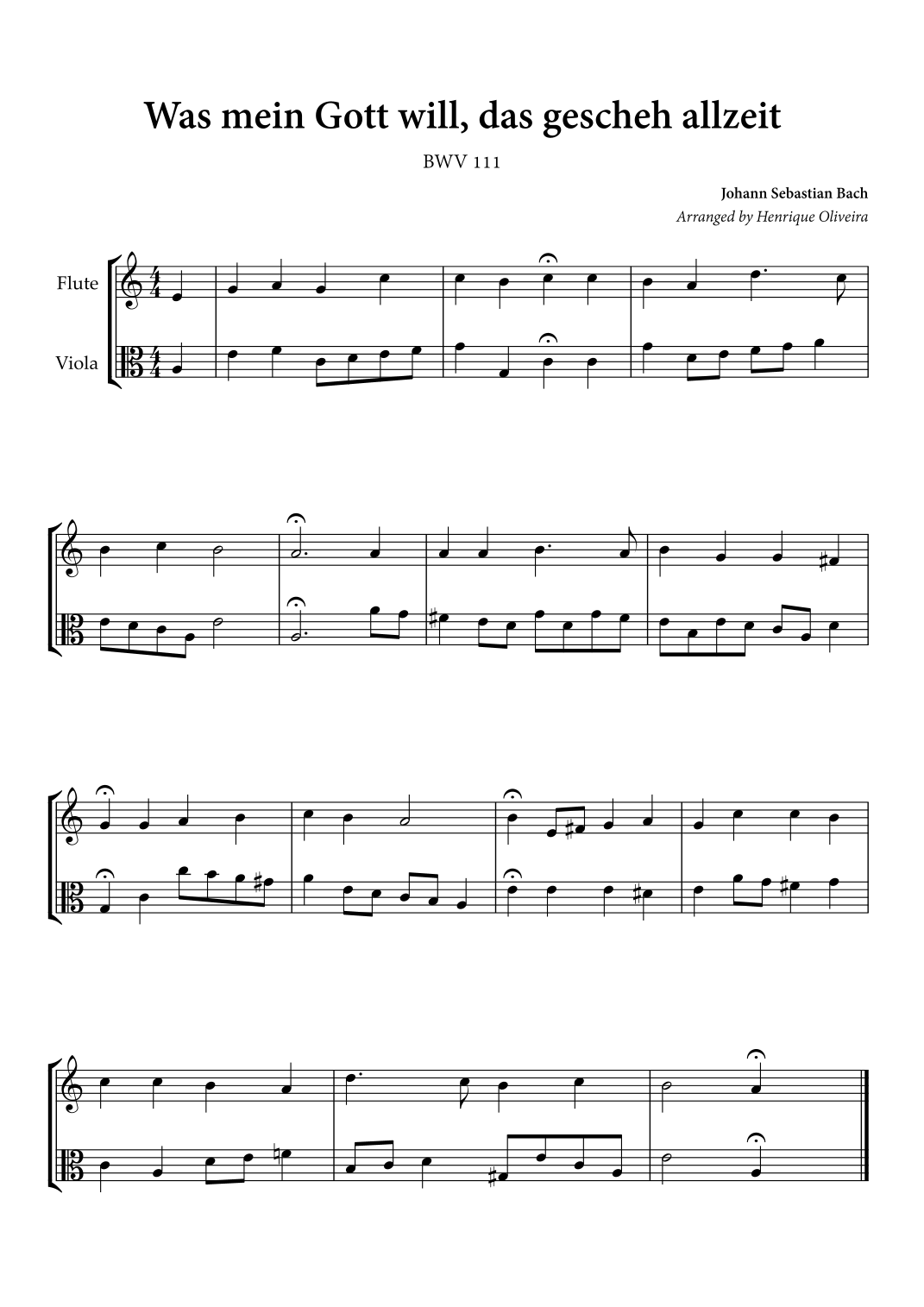 Was mein Gott will, das gescheh allzeit

BWV 111

Johann Sebastian Bach

Arranged by Henrique Oliveira

Flute

Viola